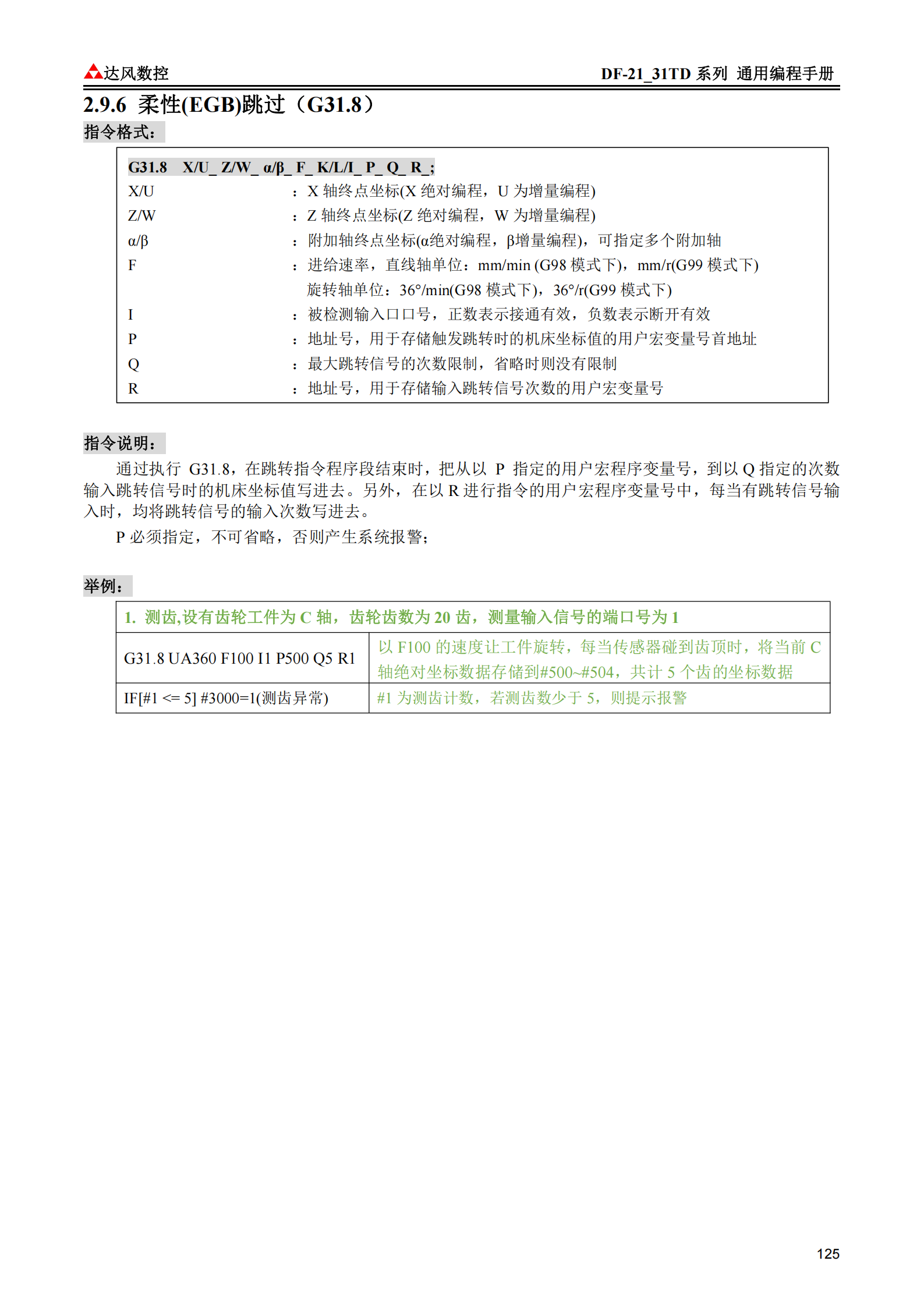 达风数控 DF-21_31TD 系列 通用编程手册

2.9.6 柔性(EGB)跳过（G31.8）

指令格式：

G31.8 X/U_ Z/W_ α/β_ F_ K/L/I_ P_ Q_ R_;
X/U ：X 轴终点坐标(X 绝对编程，U 为增量编程)
Z/W ：Z 轴终点坐标(Z 绝对编程，W 为增量编程)
α/β ：附加轴终点坐标(α绝对编程，β增量编程)，可指定多个附加轴
F ：进给速率，直线轴单位：mm/min (G98 模式下)，mm/r(G99 模式下)
旋转轴单位：36°/min(G98 模式下)，36°/r(G99 模式下)
I ：被检测输入口口号，正数表示接通有效，负数表示断开有效
P ：地址号，用于存储触发跳转时的机床坐标值的用户宏变量号首地址
Q ：最大跳转信号的次数限制，省略时则没有限制
R ：地址号，用于存储输入跳转信号次数的用户宏变量号

指令说明：

通过执行 G31.8，在跳转指令程序段结束时，把从以 P 指定的用户宏程序变量号，到以 Q 指定的次数输入跳转信号时的机床坐标值写进去。另外，在以 R 进行指令的用户宏程序变量号中，每当有跳转信号输入时，均将跳转信号的输入次数写进去。

P 必须指定，不可省略，否则产生系统报警；

举例：

| 1. 测齿,设有齿轮工件为 C 轴，齿轮齿数为 20 齿，测量输入信号的端口号为 1 | |
|---|---|
| G31.8 UA360 F100 I1 P500 Q5 R1 | 以 F100 的速度让工件旋转，每当传感器碰到齿顶时，将当前 C 轴绝对坐标数据存储到#500~#504，共计 5 个齿的坐标数据 |
| IF[#1 <= 5] #3000=1(测齿异常) | #1 为测齿计数，若测齿数少于 5，则提示报警 |

125